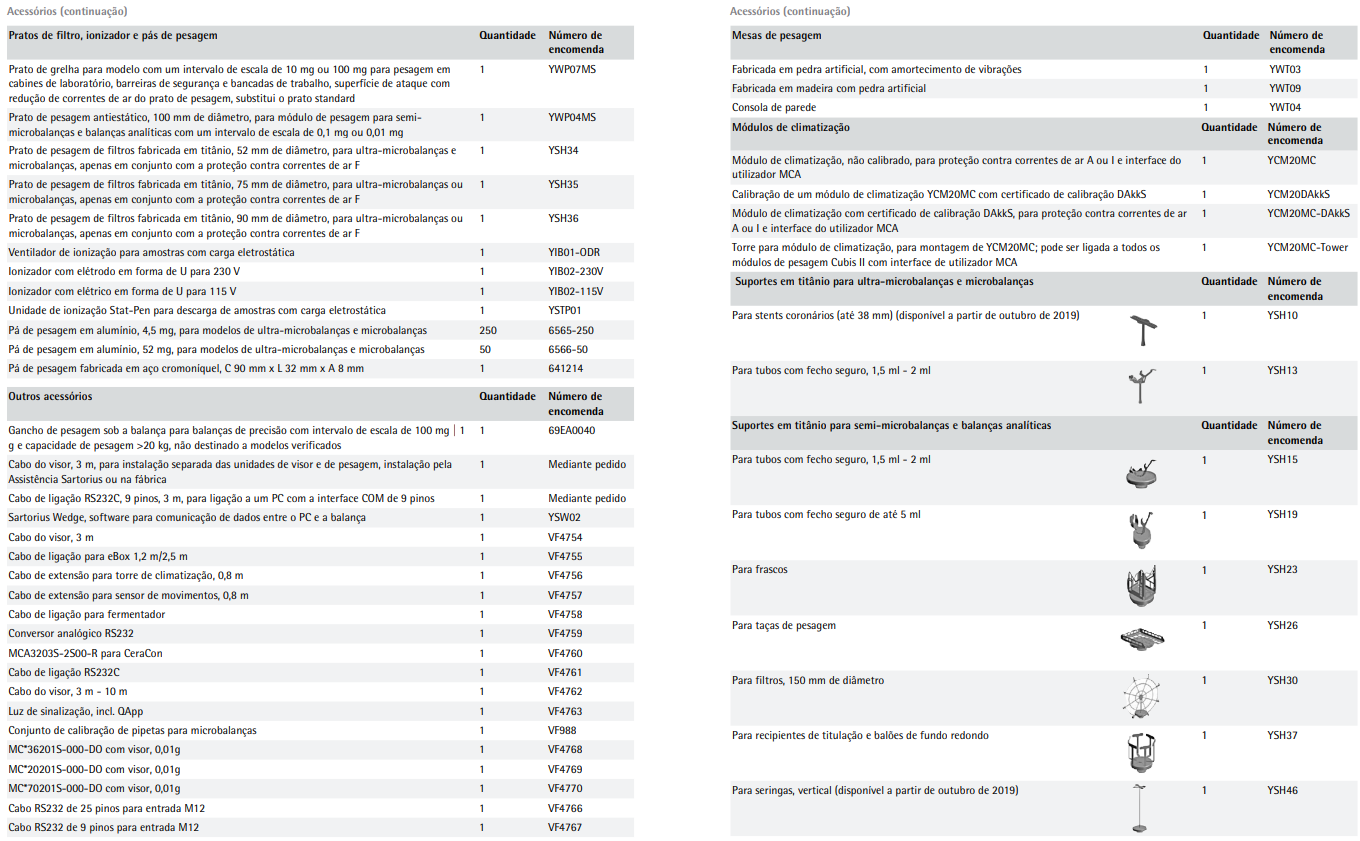 Acessórios (continuação)

| Pratos de filtro, ionizador e pás de pesagem | Quantidade | Número de encomenda |
|---|---|---|
| Prato de grelha para modelo com um intervalo de escala de 10 mg ou 100 mg para pesagem em cabines de laboratório, barreiras de segurança e bancadas de trabalho, superfície de ataque com redução de correntes de ar do prato de pesagem, substitui o prato standard | 1 | YWP07MS |
| Prato de pesagem antiestático, 100 mm de diâmetro, para módulo de pesagem para semi-microbalanças e balanças analíticas com um intervalo de escala de 0,1 mg ou 0,01 mg | 1 | YWP04MS |
| Prato de pesagem de filtros fabricada em titânio, 52 mm de diâmetro, para ultra-microbalanças e microbalanças, apenas em conjunto com a proteção contra correntes de ar F | 1 | YSH34 |
| Prato de pesagem de filtros fabricada em titânio, 75 mm de diâmetro, para ultra-microbalanças ou microbalanças, apenas em conjunto com a proteção contra correntes de ar F | 1 | YSH35 |
| Prato de pesagem de filtros fabricada em titânio, 90 mm de diâmetro, para ultra-microbalanças ou microbalanças, apenas em conjunto com a proteção contra correntes de ar F | 1 | YSH36 |
| Ventilador de ionização para amostras com carga eletrostática | 1 | YIB01-ODR |
| Ionizador com elétrodo em forma de U para 230 V | 1 | YIB02-230V |
| Ionizador com elétrico em forma de U para 115 V | 1 | YIB02-115V |
| Unidade de ionização Stat-Pen para descarga de amostras com carga eletrostática | 1 | YSTP01 |
| Pá de pesagem em alumínio, 4,5 mg, para modelos de ultra-microbalanças e microbalanças | 250 | 6565-250 |
| Pá de pesagem em alumínio, 52 mg, para modelos de ultra-microbalanças e microbalanças | 50 | 6566-50 |
| Pá de pesagem fabricada em aço cromoníquel, C 90 mm x L 32 mm x A 8 mm | 1 | 641214 |

| Outros acessórios | Quantidade | Número de encomenda |
|---|---|---|
| Gancho de pesagem sob a balança para balanças de precisão com intervalo de escala de 100 mg \| 1 g e capacidade de pesagem >20 kg, não destinado a modelos verificados | 1 | 69EA0040 |
| Cabo do visor, 3 m, para instalação separada das unidades de visor e de pesagem, instalação pela Assistência Sartorius ou na fábrica | 1 | Mediante pedido |
| Cabo de ligação RS232C, 9 pinos, 3 m, para ligação a um PC com a interface COM de 9 pinos | 1 | Mediante pedido |
| Sartorius Wedge, software para comunicação de dados entre o PC e a balança | 1 | YSW02 |
| Cabo do visor, 3 m | 1 | VF4754 |
| Cabo de ligação para eBox 1,2 m/2,5 m | 1 | VF4755 |
| Cabo de extensão para torre de climatização, 0,8 m | 1 | VF4756 |
| Cabo de extensão para sensor de movimentos, 0,8 m | 1 | VF4757 |
| Cabo de ligação para fermentador | 1 | VF4758 |
| Conversor analógico RS232 | 1 | VF4759 |
| MCA3203S-2S00-R para CeraCon | 1 | VF4760 |
| Cabo de ligação RS232C | 1 | VF4761 |
| Cabo do visor, 3 m - 10 m | 1 | VF4762 |
| Luz de sinalização, incl. QApp | 1 | VF4763 |
| Conjunto de calibração de pipetas para microbalanças | 1 | VF988 |
| MC*36201S-000-DO com visor, 0,01g | 1 | VF4768 |
| MC*20201S-000-DO com visor, 0,01g | 1 | VF4769 |
| MC*70201S-000-DO com visor, 0,01g | 1 | VF4770 |
| Cabo RS232 de 25 pinos para entrada M12 | 1 | VF4766 |
| Cabo RS232 de 9 pinos para entrada M12 | 1 | VF4767 |

Acessórios (continuação)

| Mesas de pesagem | Quantidade | Número de encomenda |
|---|---|---|
| Fabricada em pedra artificial, com amortecimento de vibrações | 1 | YWT03 |
| Fabricada em madeira com pedra artificial | 1 | YWT09 |
| Consola de parede | 1 | YWT04 |

| Módulos de climatização | Quantidade | Número de encomenda |
|---|---|---|
| Módulo de climatização, não calibrado, para proteção contra correntes de ar A ou I e interface do utilizador MCA | 1 | YCM20MC |
| Calibração de um módulo de climatização YCM20MC com certificado de calibração DAkkS | 1 | YCM20DAkkS |
| Módulo de climatização com certificado de calibração DAkkS, para proteção contra correntes de ar A ou I e interface do utilizador MCA | 1 | YCM20MC-DAkkS |
| Torre para módulo de climatização, para montagem de YCM20MC; pode ser ligada a todos os módulos de pesagem Cubis II com interface de utilizador MCA | 1 | YCM20MC-Tower |

| Suportes em titânio para ultra-microbalanças e microbalanças | Quantidade | Número de encomenda |
|---|---|---|
| Para stents coronários (até 38 mm) (disponível a partir de outubro de 2019) | 1 | YSH10 |
| Para tubos com fecho seguro, 1,5 ml - 2 ml | 1 | YSH13 |

| Suportes em titânio para semi-microbalanças e balanças analíticas | Quantidade | Número de encomenda |
|---|---|---|
| Para tubos com fecho seguro, 1,5 ml - 2 ml | 1 | YSH15 |
| Para tubos com fecho seguro de até 5 ml | 1 | YSH19 |
| Para frascos | 1 | YSH23 |
| Para taças de pesagem | 1 | YSH26 |
| Para filtros, 150 mm de diâmetro | 1 | YSH30 |
| Para recipientes de titulação e balões de fundo redondo | 1 | YSH37 |
| Para seringas, vertical (disponível a partir de outubro de 2019) | 1 | YSH46 |